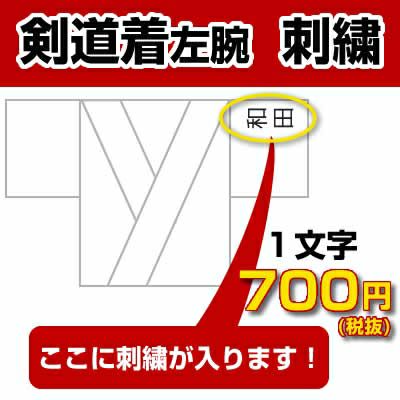 剣道着左腕 刺繍

和田

1文字
700円
(税抜)

ここに刺繍が入ります！